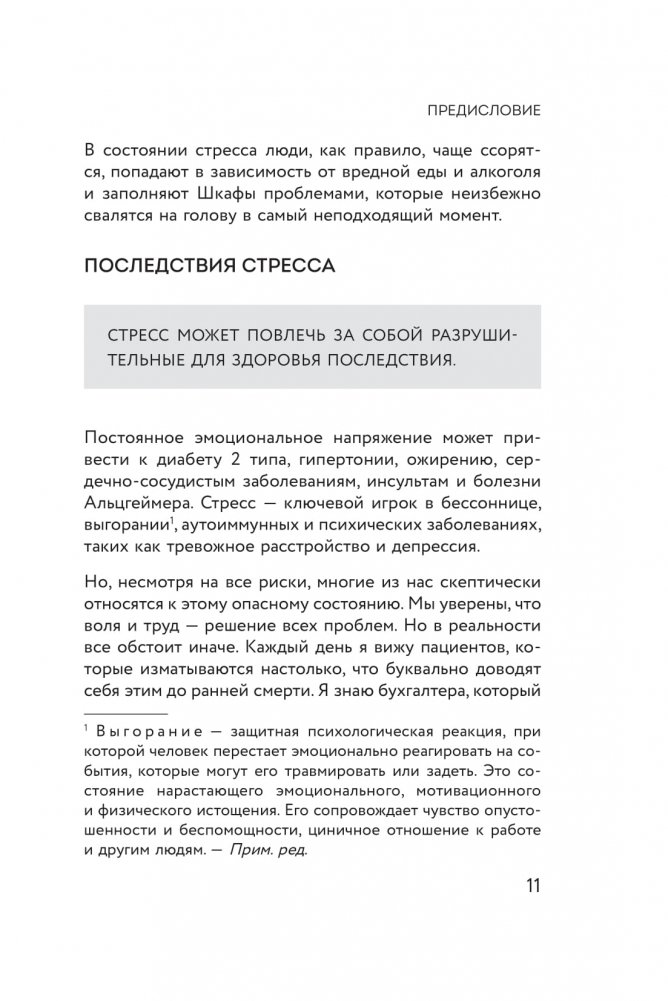 ПРЕДИСЛОВИЕ

В состоянии стресса люди, как правило, чаще ссорятся, попадают в зависимость от вредной еды и алкоголя и заполняют Шкафы проблемами, которые неизбежно свалятся на голову в самый неподходящий момент.

ПОСЛЕДСТВИЯ СТРЕССА

СТРЕСС МОЖЕТ ПОВЛЕЧЬ ЗА СОБОЙ РАЗРУШИТЕЛЬНЫЕ ДЛЯ ЗДОРОВЬЯ ПОСЛЕДСТВИЯ.

Постоянное эмоциональное напряжение может привести к диабету 2 типа, гипертонии, ожирению, сердечно-сосудистым заболеваниям, инсультам и болезни Альцгеймера. Стресс — ключевой игрок в бессоннице, выгорании$^1$, аутоиммунных и психических заболеваниях, таких как тревожное расстройство и депрессия.

Но, несмотря на все риски, многие из нас скептически относятся к этому опасному состоянию. Мы уверены, что воля и труд — решение всех проблем. Но в реальности все обстоит иначе. Каждый день я вижу пациентов, которые изматываются настолько, что буквально доводят себя этим до ранней смерти. Я знаю бухгалтера, который

$^1$ Выгорание — защитная психологическая реакция, при которой человек перестает эмоционально реагировать на события, которые могут его травмировать или задеть. Это состояние нарастающего эмоционального, мотивационного и физического истощения. Его сопровождает чувство опустошенности и беспомощности, циничное отношение к работе и другим людям. — Прим. ред.

11